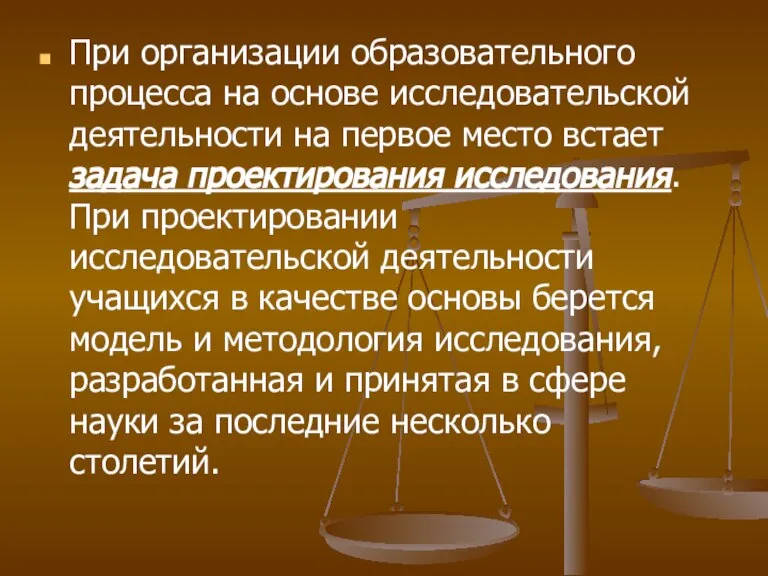 При организации образовательного процесса на основе исследовательской деятельности на первое место встает задача проектирования исследования. При проектировании исследовательской деятельности учащихся в качестве основы берется модель и методология исследования, разработанная и принятая в сфере науки за последние несколько столетий.